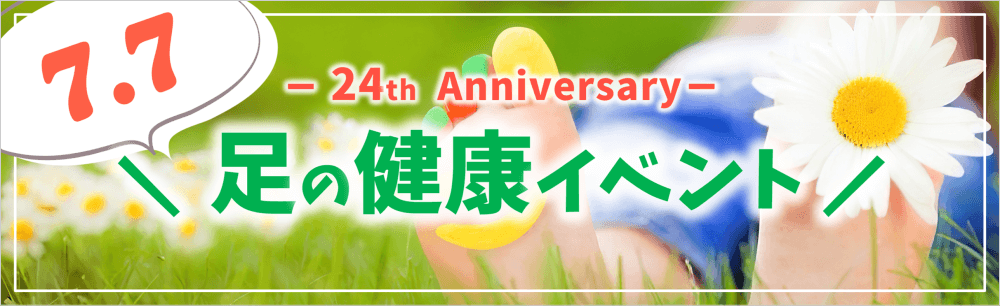 7.7

－ 24th Anniversary －

＼ 足の健康イベント ／